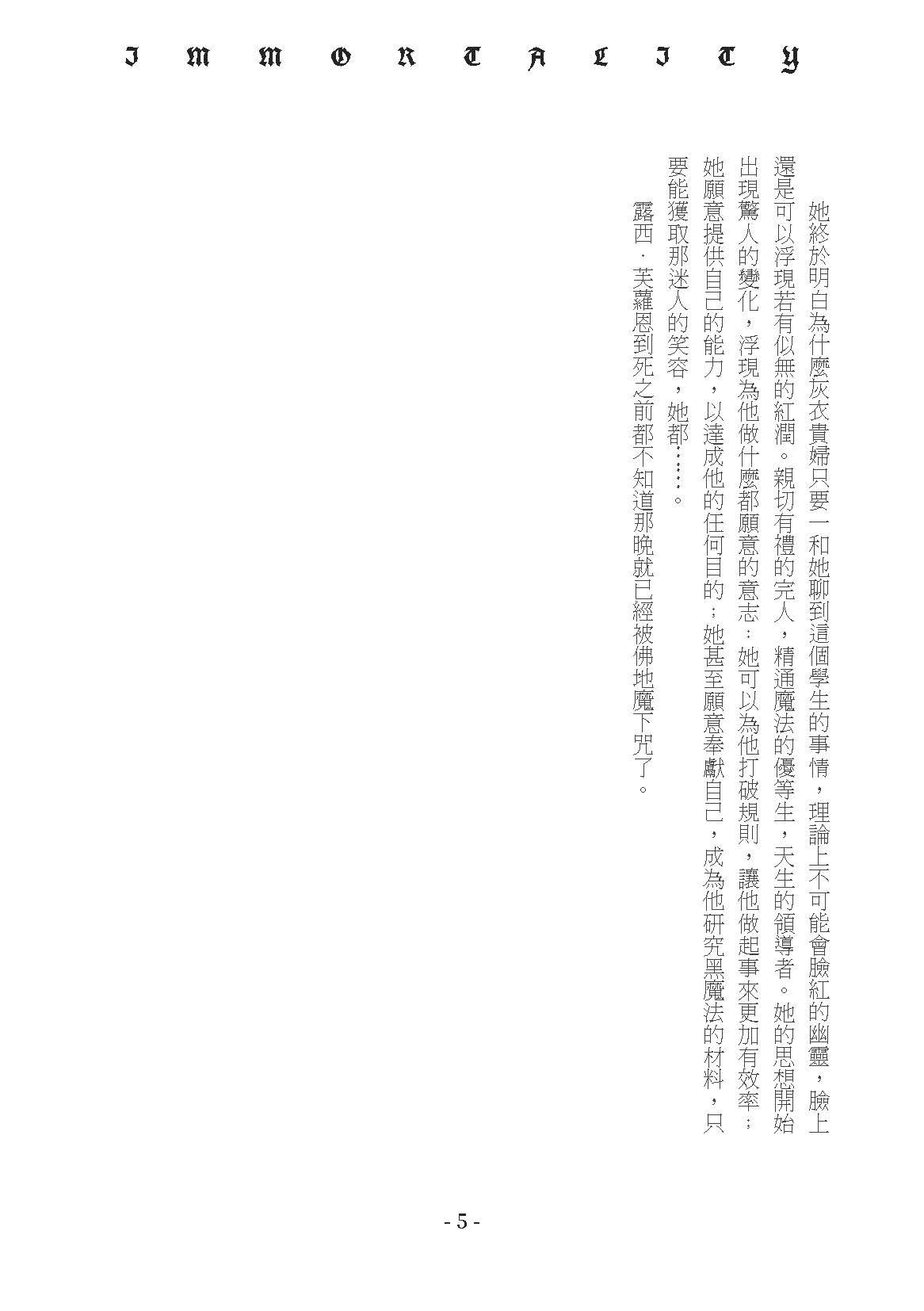 I M M O R T A L I T Y

她終於明白為什麼灰衣貴婦只要一和她聊到這個學生的事情，理論上不可能會臉紅的幽靈，臉上還是可以浮現若有似無的紅潤。親切有禮的完人，精通魔法的優等生，天生的領導者。她的思想開始出現驚人的變化，浮現為他做什麼都願意的意志：她可以為他打破規則，讓他做起事來更加有效率；她願意提供自己的能力，以達成他的任何目的；她甚至願意奉獻自己，成為他研究黑魔法的材料，只要能獲取那迷人的笑容，她都……。

露西．芙蘿恩到死之前都不知道那晚就已經被佛地魔下咒了。

- 5 -